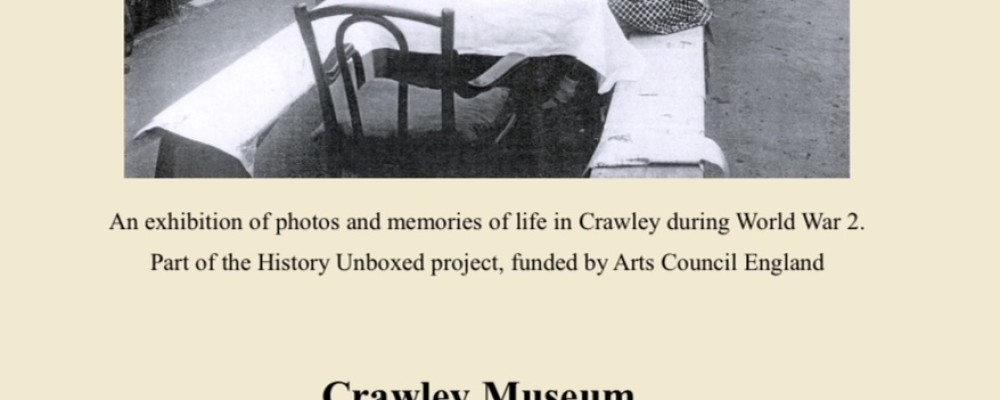 An exhibition of photos and memories of life in Crawley during World War 2.

Part of the History Unboxed project, funded by Arts Council England

Crawley Museum